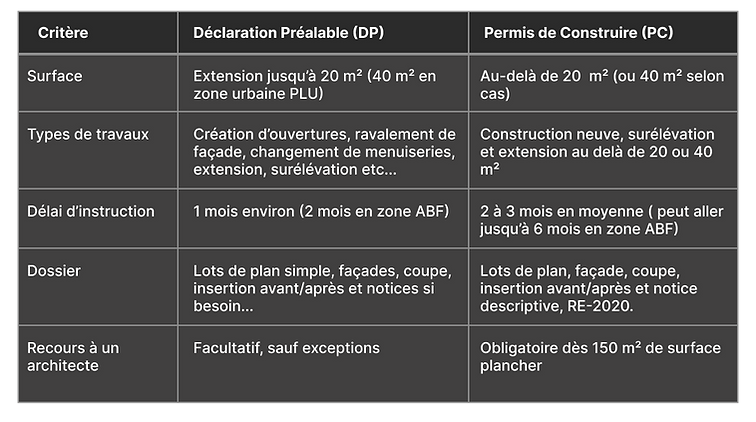 | Critère | Déclaration Préalable (DP) | Permis de Construire (PC) |
|---|---|---|
| Surface | Extension jusqu'à 20 m² (40 m² en zone urbaine PLU) | Au-delà de 20  m² (ou 40 m² selon cas) |
| Types de travaux | Création d'ouvertures, ravalement de façade, changement de menuiseries, extension, surélévation etc... | Construction neuve, surélévation et extension au delà de 20 ou 40 m² |
| Délai d'instruction | 1 mois environ (2 mois en zone ABF) | 2 à 3 mois en moyenne ( peut aller jusqu'à 6 mois en zone ABF) |
| Dossier | Lots de plan simple, façades, coupe, insertion avant/après et notices si besoin... | Lots de plan, façade, coupe, insertion avant/après et notice descriptive, RE-2020. |
| Recours à un architecte | Facultatif, sauf exceptions | Obligatoire dès 150 m² de surface plancher |